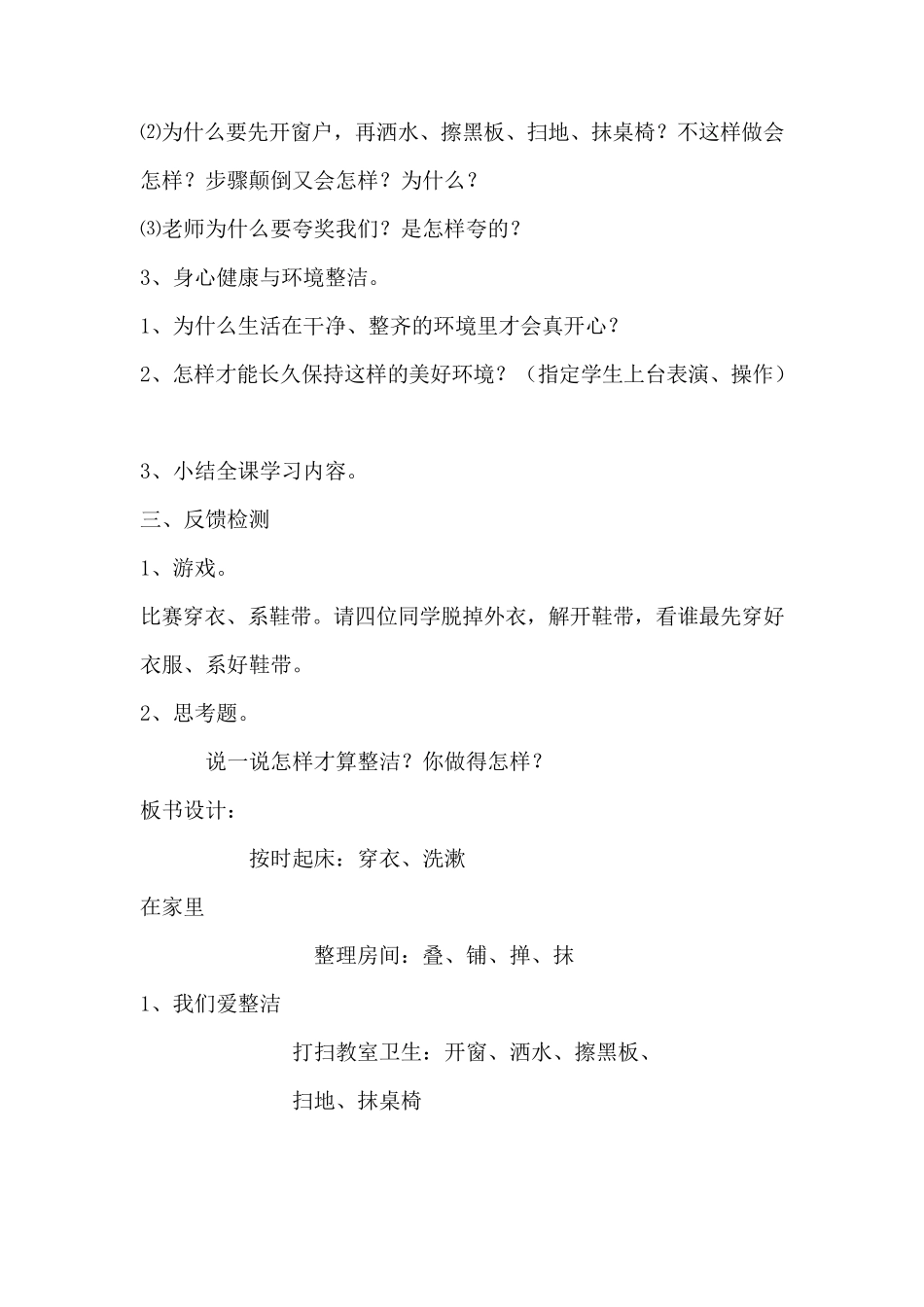 ⑵为什么要先开窗户，再洒水、擦黑板、扫地、抹桌椅？不这样做会怎样？步骤颠倒又会怎样？为什么？

⑶老师为什么要夸奖我们？是怎样夸的？

3、身心健康与环境整洁。

1、为什么生活在干净、整齐的环境里才会真开心？

2、怎样才能长久保持这样的美好环境？（指定学生上台表演、操作）

3、小结全课学习内容。

三、反馈检测

1、游戏。

比赛穿衣、系鞋带。请四位同学脱掉外衣，解开鞋带，看谁最先穿好衣服、系好鞋带。

2、思考题。

说一说怎样才算整洁？你做得怎样？

板书设计：

按时起床：穿衣、洗漱

在家里

整理房间：叠、铺、掸、抹

1、我们爱整洁

打扫教室卫生：开窗、洒水、擦黑板、

扫地、抹桌椅